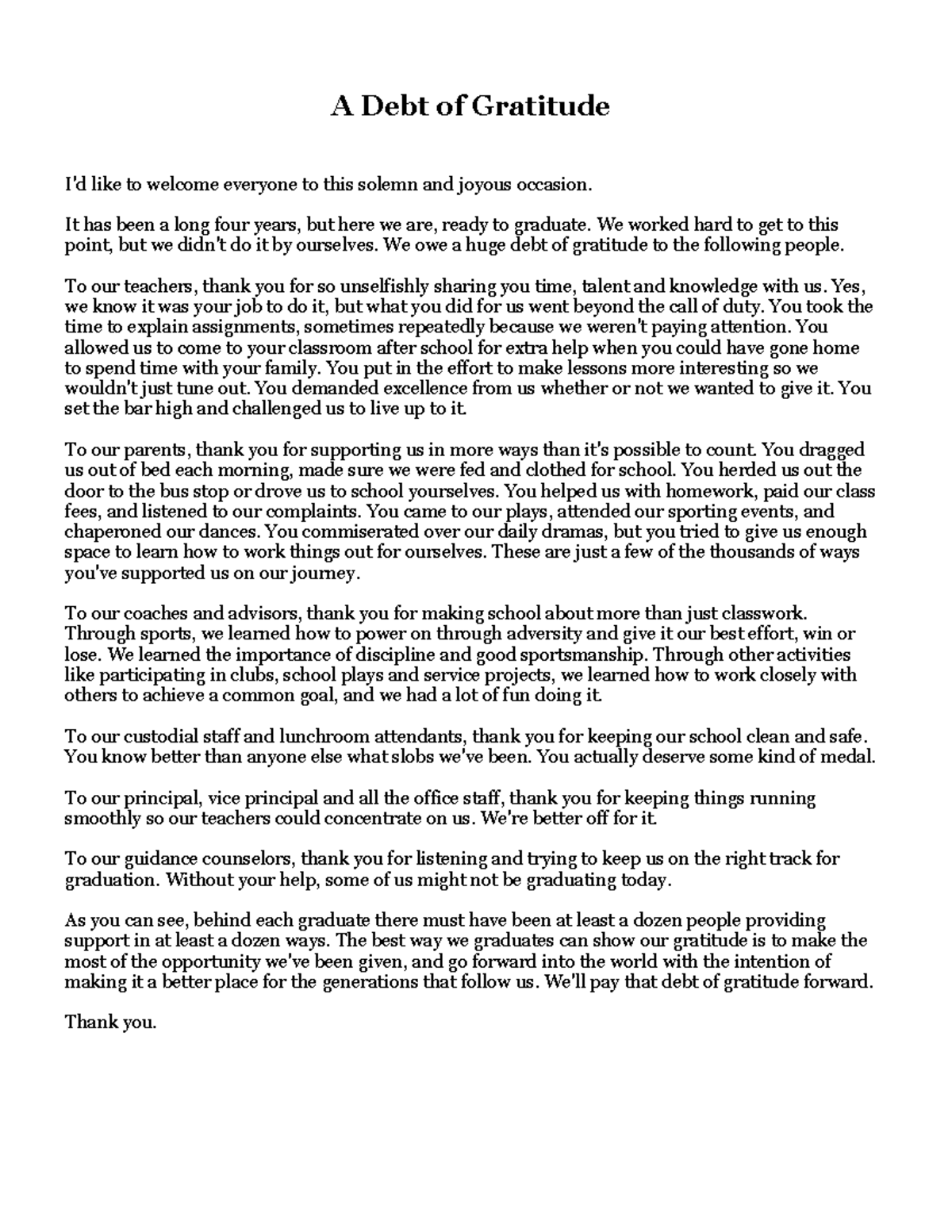 A Debt of Gratitude

I'd like to welcome everyone to this solemn and joyous occasion.

It has been a long four years, but here we are, ready to graduate. We worked hard to get to this point, but we didn't do it by ourselves. We owe a huge debt of gratitude to the following people.

To our teachers, thank you for so unselfishly sharing you time, talent and knowledge with us. Yes, we know it was your job to do it, but what you did for us went beyond the call of duty. You took the time to explain assignments, sometimes repeatedly because we weren't paying attention. You allowed us to come to your classroom after school for extra help when you could have gone home to spend time with your family. You put in the effort to make lessons more interesting so we wouldn't just tune out. You demanded excellence from us whether or not we wanted to give it. You set the bar high and challenged us to live up to it.

To our parents, thank you for supporting us in more ways than it's possible to count. You dragged us out of bed each morning, made sure we were fed and clothed for school. You herded us out the door to the bus stop or drove us to school yourselves. You helped us with homework, paid our class fees, and listened to our complaints. You came to our plays, attended our sporting events, and chaperoned our dances. You commiserated over our daily dramas, but you tried to give us enough space to learn how to work things out for ourselves. These are just a few of the thousands of ways you've supported us on our journey.

To our coaches and advisors, thank you for making school about more than just classwork. Through sports, we learned how to power on through adversity and give it our best effort, win or lose. We learned the importance of discipline and good sportsmanship. Through other activities like participating in clubs, school plays and service projects, we learned how to work closely with others to achieve a common goal, and we had a lot of fun doing it.

To our custodial staff and lunchroom attendants, thank you for keeping our school clean and safe. You know better than anyone else what slobs we've been. You actually deserve some kind of medal.

To our principal, vice principal and all the office staff, thank you for keeping things running smoothly so our teachers could concentrate on us. We're better off for it.

To our guidance counselors, thank you for listening and trying to keep us on the right track for graduation. Without your help, some of us might not be graduating today.

As you can see, behind each graduate there must have been at least a dozen people providing support in at least a dozen ways. The best way we graduates can show our gratitude is to make the most of the opportunity we've been given, and go forward into the world with the intention of making it a better place for the generations that follow us. We'll pay that debt of gratitude forward.

Thank you.